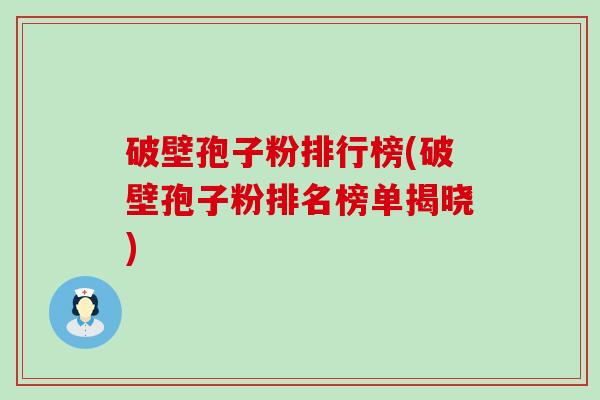 破壁孢子粉排行榜(破壁孢子粉排名榜单揭晓)